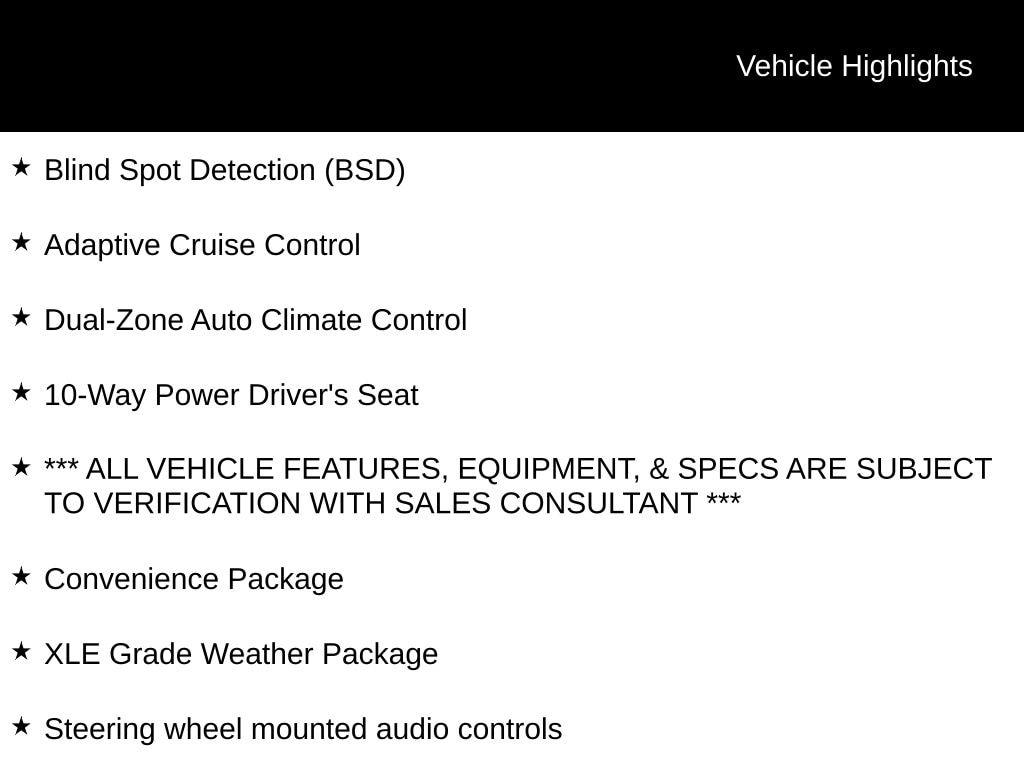 Vehicle Highlights

★ Blind Spot Detection (BSD)

★ Adaptive Cruise Control

★ Dual-Zone Auto Climate Control

★ 10-Way Power Driver's Seat

★ *** ALL VEHICLE FEATURES, EQUIPMENT, & SPECS ARE SUBJECT TO VERIFICATION WITH SALES CONSULTANT ***

★ Convenience Package

★ XLE Grade Weather Package

★ Steering wheel mounted audio controls